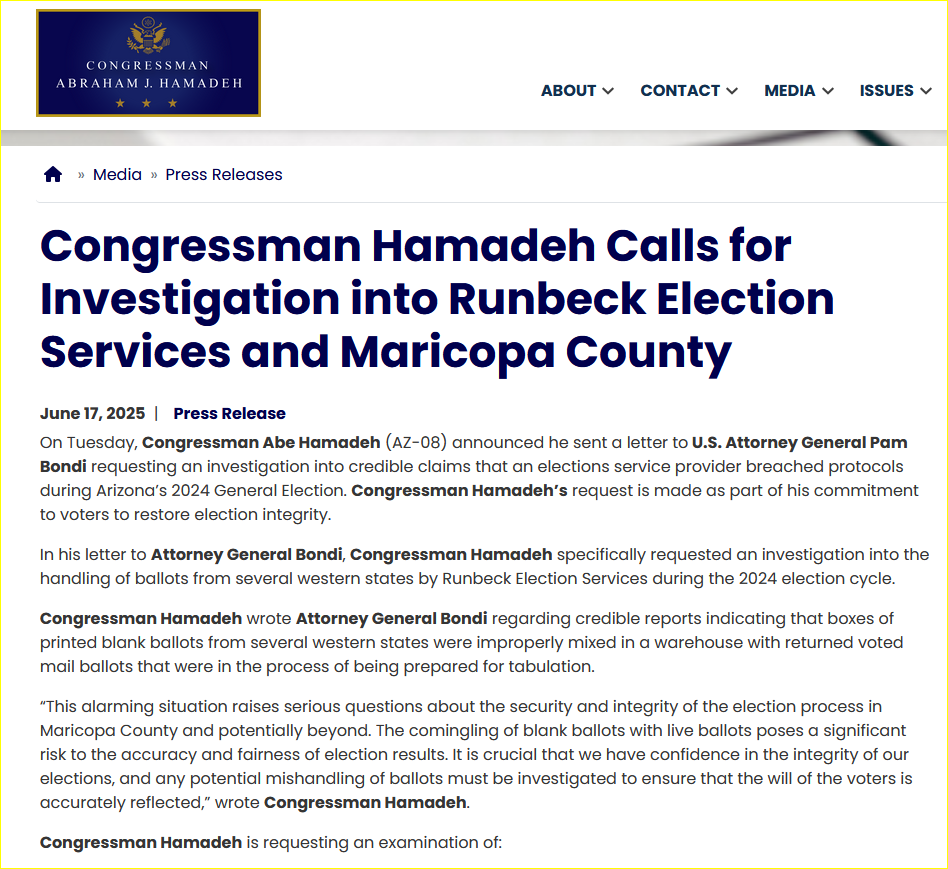 CONGRESSMAN
ABRAHAM J. HAMADEH

ABOUT CONTACT MEDIA ISSUES

» Media » Press Releases

Congressman Hamadeh Calls for Investigation into Runbeck Election Services and Maricopa County

June 17, 2025 | Press Release

On Tuesday, Congressman Abe Hamadeh (AZ-08) announced he sent a letter to U.S. Attorney General Pam Bondi requesting an investigation into credible claims that an elections service provider breached protocols during Arizona's 2024 General Election. Congressman Hamadeh's request is made as part of his commitment to voters to restore election integrity.

In his letter to Attorney General Bondi, Congressman Hamadeh specifically requested an investigation into the handling of ballots from several western states by Runbeck Election Services during the 2024 election cycle.

Congressman Hamadeh wrote Attorney General Bondi regarding credible reports indicating that boxes of printed blank ballots from several western states were improperly mixed in a warehouse with returned voted mail ballots that were in the process of being prepared for tabulation.

"This alarming situation raises serious questions about the security and integrity of the election process in Maricopa County and potentially beyond. The comingling of blank ballots with live ballots poses a significant risk to the accuracy and fairness of election results. It is crucial that we have confidence in the integrity of our elections, and any potential mishandling of ballots must be investigated to ensure that the will of the voters is accurately reflected," wrote Congressman Hamadeh.

Congressman Hamadeh is requesting an examination of: